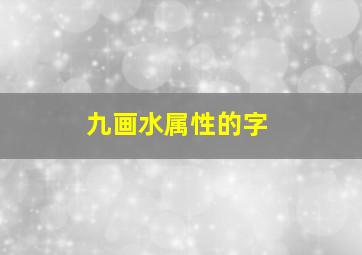 九画水属性的字